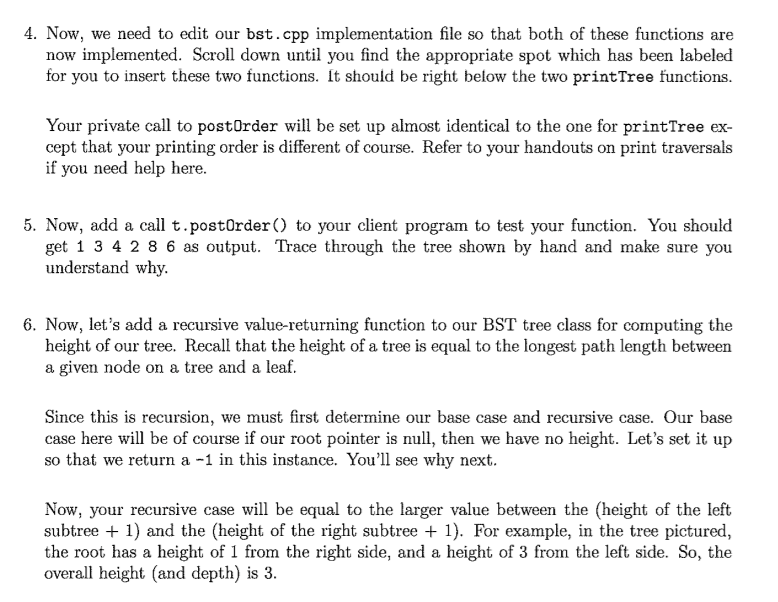 4. Now, we need to edit our bst.cpp implementation file so that both of these functions are now implemented. Scroll down until you find the appropriate spot which has been labeled for you to insert these two functions. It should be right below the two printTree functions.

Your private call to postOrder will be set up almost identical to the one for printTree except that your printing order is different of course. Refer to your handouts on print traversals if you need help here.

5. Now, add a call t.postOrder() to your client program to test your function. You should get 1 3 4 2 8 6 as output. Trace through the tree shown by hand and make sure you understand why.

6. Now, let's add a recursive value-returning function to our BST tree class for computing the height of our tree. Recall that the height of a tree is equal to the longest path length between a given node on a tree and a leaf.

Since this is recursion, we must first determine our base case and recursive case. Our base case here will be of course if our root pointer is null, then we have no height. Let's set it up so that we return a -1 in this instance. You'll see why next.

Now, your recursive case will be equal to the larger value between the (height of the left subtree + 1) and the (height of the right subtree + 1). For example, in the tree pictured, the root has a height of 1 from the right side, and a height of 3 from the left side. So, the overall height (and depth) is 3.